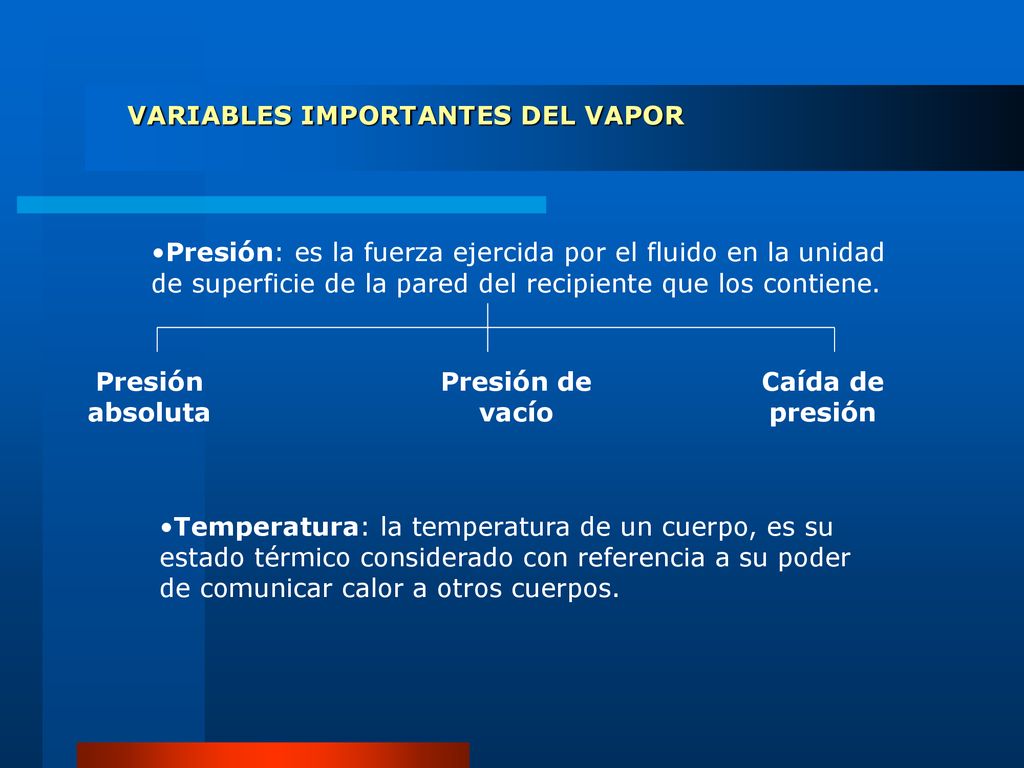 VARIABLES IMPORTANTES DEL VAPOR

•Presión: es la fuerza ejercida por el fluido en la unidad de superficie de la pared del recipiente que los contiene.

Presión absoluta

Presión de vacío

Caída de presión

•Temperatura: la temperatura de un cuerpo, es su estado térmico considerado con referencia a su poder de comunicar calor a otros cuerpos.